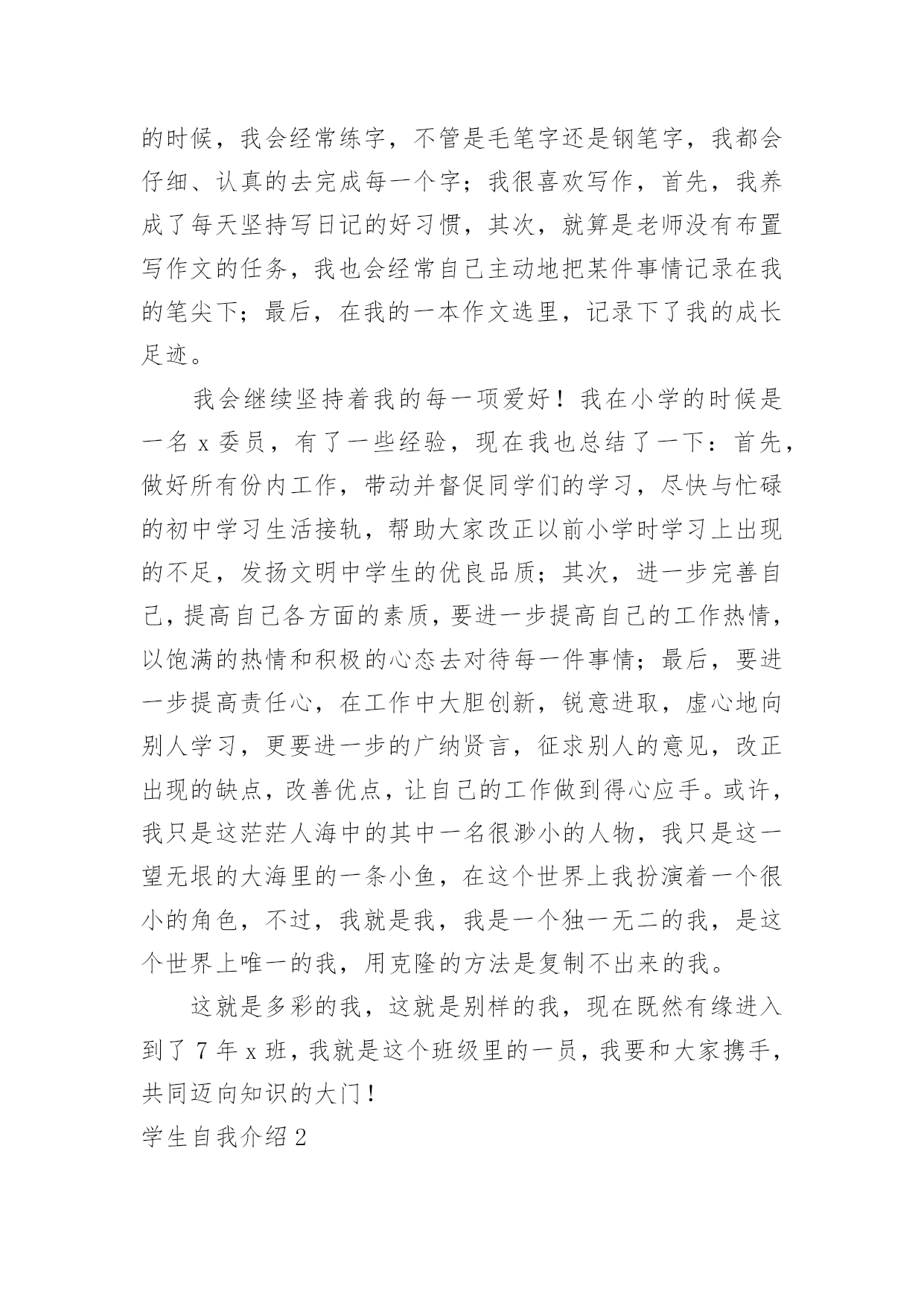 的时候，我会经常练字，不管是毛笔字还是钢笔字，我都会仔细、认真的去完成每一个字；我很喜欢写作，首先，我养成了每天坚持写日记的好习惯，其次，就算是老师没有布置写作文的任务，我也会经常自己主动地把某件事情记录在我的笔尖下；最后，在我的一本作文选里，记录下了我的成长足迹。

我会继续坚持着我的每一项爱好！我在小学的时候是一名 x 委员，有了一些经验，现在我也总结了一下：首先，做好所有份内工作，带动并督促同学们的学习，尽快与忙碌的初中学习生活接轨，帮助大家改正以前小学时学习上出现的不足，发扬文明中学生的优良品质；其次，进一步完善自己，提高自己各方面的素质，要进一步提高自己的工作热情，以饱满的热情和积极的心态去对待每一件事情；最后，要进一步提高责任心，在工作中大胆创新，锐意进取，虚心地向别人学习，更要进一步的广纳贤言，征求别人的意见，改正出现的缺点，改善优点，让自己的工作做到得心应手。或许，我只是这茫茫人海中的其中一名很渺小的人物，我只是这一望无垠的大海里的一条小鱼，在这个世界上我扮演着一个很小的角色，不过，我就是我，我是一个独一无二的我，是这个世界上唯一的我，用克隆的方法是复制不出来的我。

这就是多彩的我，这就是别样的我，现在既然有缘进入到了 7 年 x 班，我就是这个班级里的一员，我要和大家携手，共同迈向知识的大门！

学生自我介绍 2